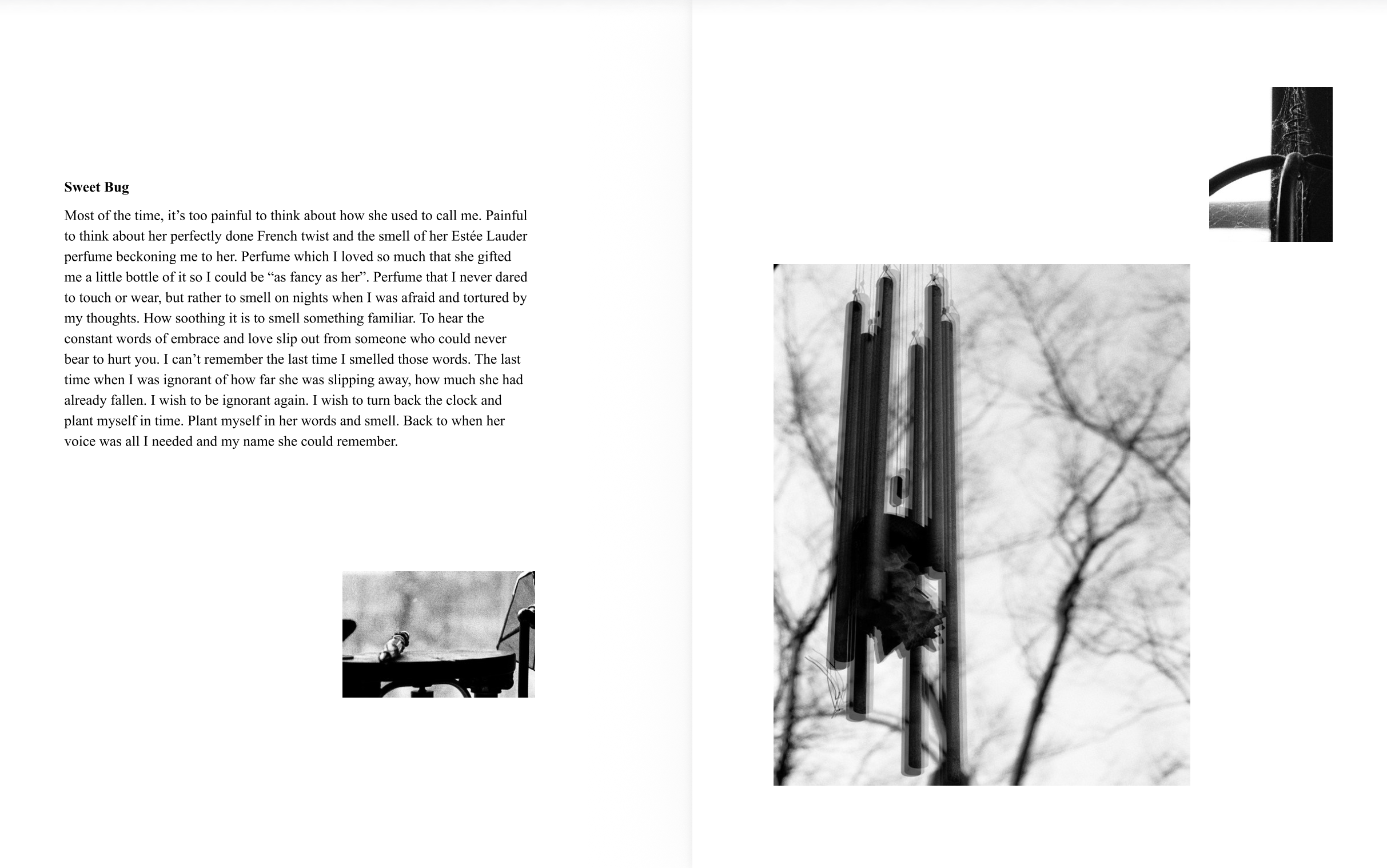 Sweet Bug

Most of the time, it's too painful to think about how she used to call me. Painful to think about her perfectly done French twist and the smell of her Estée Lauder perfume beckoning me to her. Perfume which I loved so much that she gifted me a little bottle of it so I could be "as fancy as her". Perfume that I never dared to touch or wear, but rather to smell on nights when I was afraid and tortured by my thoughts. How soothing it is to smell something familiar. To hear the constant words of embrace and love slip out from someone who could never bear to hurt you. I can't remember the last time I smelled those words. The last time when I was ignorant of how far she was slipping away, how much she had already fallen. I wish to be ignorant again. I wish to turn back the clock and plant myself in time. Plant myself in her words and smell. Back to when her voice was all I needed and my name she could remember.